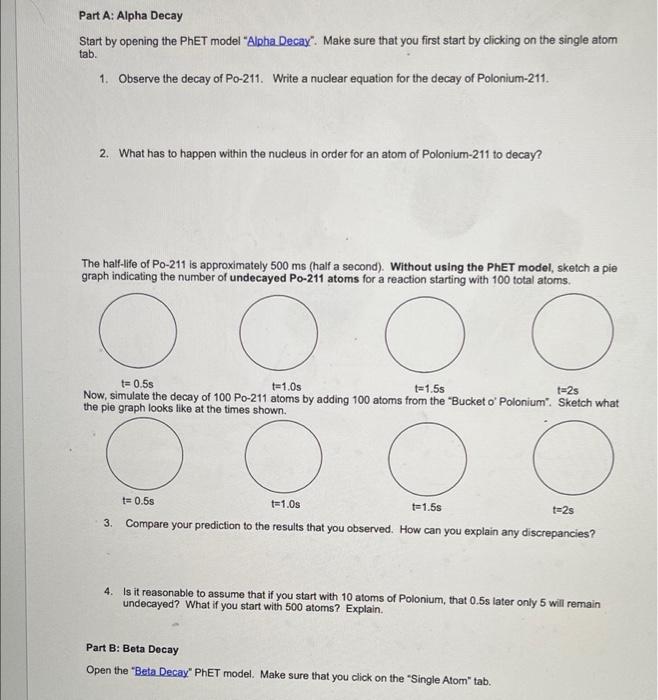 Part A: Alpha Decay

Start by opening the PhET model "Alpha Decay". Make sure that you first start by clicking on the single atom tab.

1. Observe the decay of Po-211. Write a nuclear equation for the decay of Polonium-211.

2. What has to happen within the nucleus in order for an atom of Polonium-211 to decay?

The half-life of Po-211 is approximately 500 ms (half a second). Without using the PhET model, sketch a pie graph indicating the number of undecayed Po-211 atoms for a reaction starting with 100 total atoms.

t= 0.5s t=1.0s t=1.5s t=2s

Now, simulate the decay of 100 Po-211 atoms by adding 100 atoms from the "Bucket o' Polonium". Sketch what the pie graph looks like at the times shown.

t= 0.5s t=1.0s t=1.5s t=2s

3. Compare your prediction to the results that you observed. How can you explain any discrepancies?

4. Is it reasonable to assume that if you start with 10 atoms of Polonium, that 0.5s later only 5 will remain undecayed? What if you start with 500 atoms? Explain.

Part B: Beta Decay

Open the "Beta Decay" PhET model. Make sure that you click on the "Single Atom" tab.